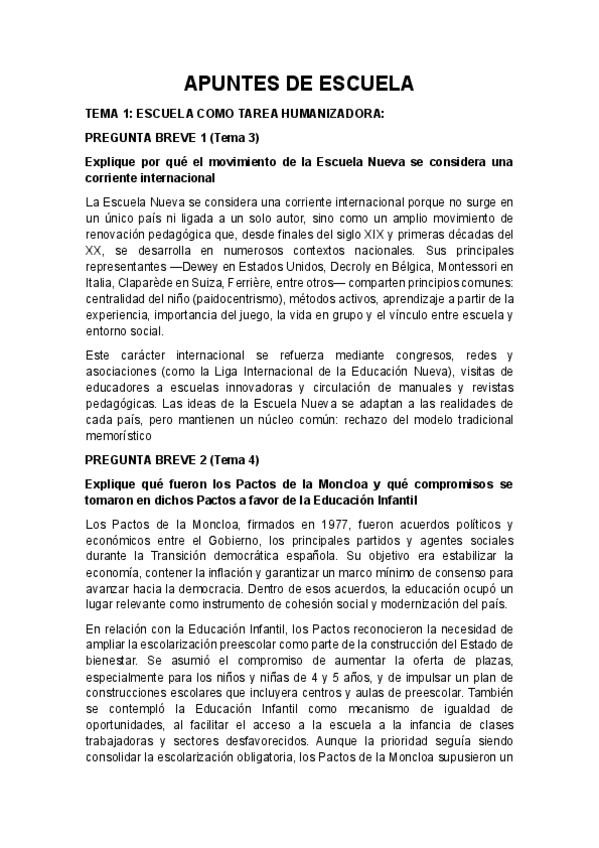 APUNTES DE ESCUELA

TEMA 1: ESCUELA COMO TAREA HUMANIZADORA:

PREGUNTA BREVE 1 (Tema 3)

Explique por qué el movimiento de la Escuela Nueva se considera una corriente internacional

La Escuela Nueva se considera una corriente internacional porque no surge en un único país ni ligada a un solo autor, sino como un amplio movimiento de renovación pedagógica que, desde finales del siglo XIX y primeras décadas del XX, se desarrolla en numerosos contextos nacionales. Sus principales representantes —Dewey en Estados Unidos, Decroly en Bélgica, Montessori en Italia, Claparède en Suiza, Ferrière, entre otros— comparten principios comunes: centralidad del niño (paidocentrismo), métodos activos, aprendizaje a partir de la experiencia, importancia del juego, la vida en grupo y el vínculo entre escuela y entorno social.

Este carácter internacional se refuerza mediante congresos, redes y asociaciones (como la Liga Internacional de la Educación Nueva), visitas de educadores a escuelas innovadoras y circulación de manuales y revistas pedagógicas. Las ideas de la Escuela Nueva se adaptan a las realidades de cada país, pero mantienen un núcleo común: rechazo del modelo tradicional memorístico

PREGUNTA BREVE 2 (Tema 4)

Explique qué fueron los Pactos de la Moncloa y qué compromisos se tomaron en dichos Pactos a favor de la Educación Infantil

Los Pactos de la Moncloa, firmados en 1977, fueron acuerdos políticos y económicos entre el Gobierno, los principales partidos y agentes sociales durante la Transición democrática española. Su objetivo era estabilizar la economía, contener la inflación y garantizar un marco mínimo de consenso para avanzar hacia la democracia. Dentro de esos acuerdos, la educación ocupó un lugar relevante como instrumento de cohesión social y modernización del país.

En relación con la Educación Infantil, los Pactos reconocieron la necesidad de ampliar la escolarización preescolar como parte de la construcción del Estado de bienestar. Se asumió el compromiso de aumentar la oferta de plazas, especialmente para los niños y niñas de 4 y 5 años, y de impulsar un plan de construcciones escolares que incluyera centros y aulas de preescolar. También se contempló la Educación Infantil como mecanismo de igualdad de oportunidades, al facilitar el acceso a la escuela a la infancia de clases trabajadoras y sectores desfavorecidos. Aunque la prioridad seguía siendo consolidar la escolarización obligatoria, los Pactos de la Moncloa supusieron un